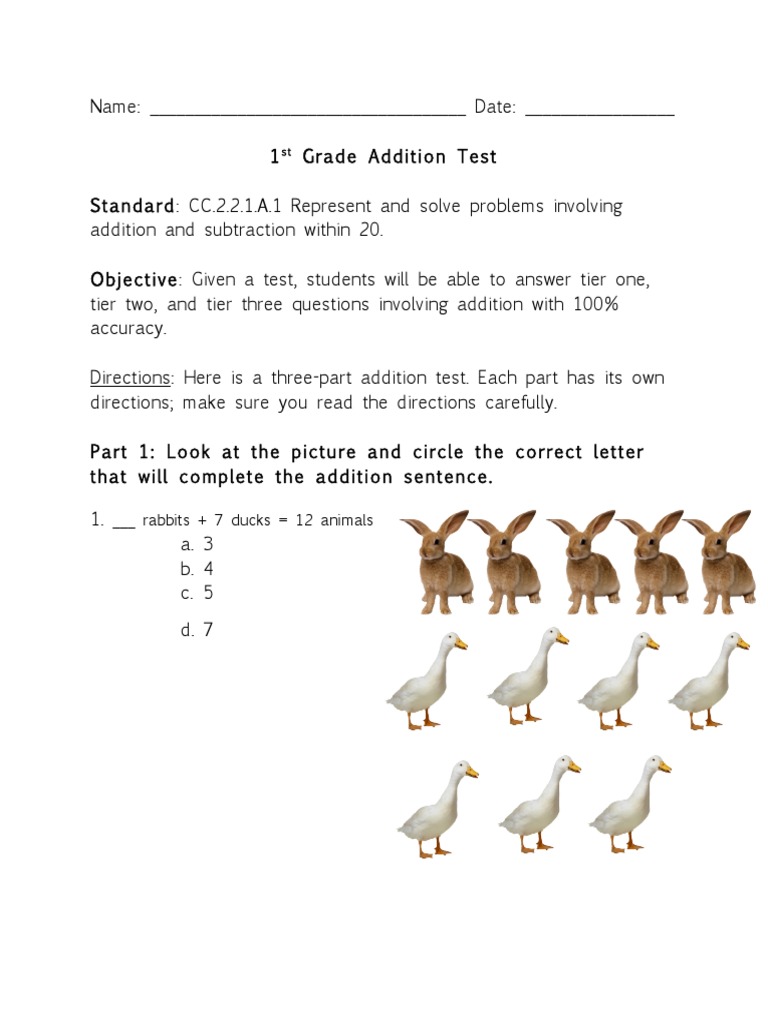 Name: ____ Date: ____

1st Grade Addition Test

Standard: CC.2.2.1.A.1 Represent and solve problems involving addition and subtraction within 20.

Objective: Given a test, students will be able to answer tier one, tier two, and tier three questions involving addition with 100% accuracy.

Directions: Here is a three-part addition test. Each part has its own directions; make sure you read the directions carefully.

Part 1: Look at the picture and circle the correct letter that will complete the addition sentence.

1. ____ rabbits + 7 ducks = 12 animals
a. 3
b. 4
c. 5
d. 7